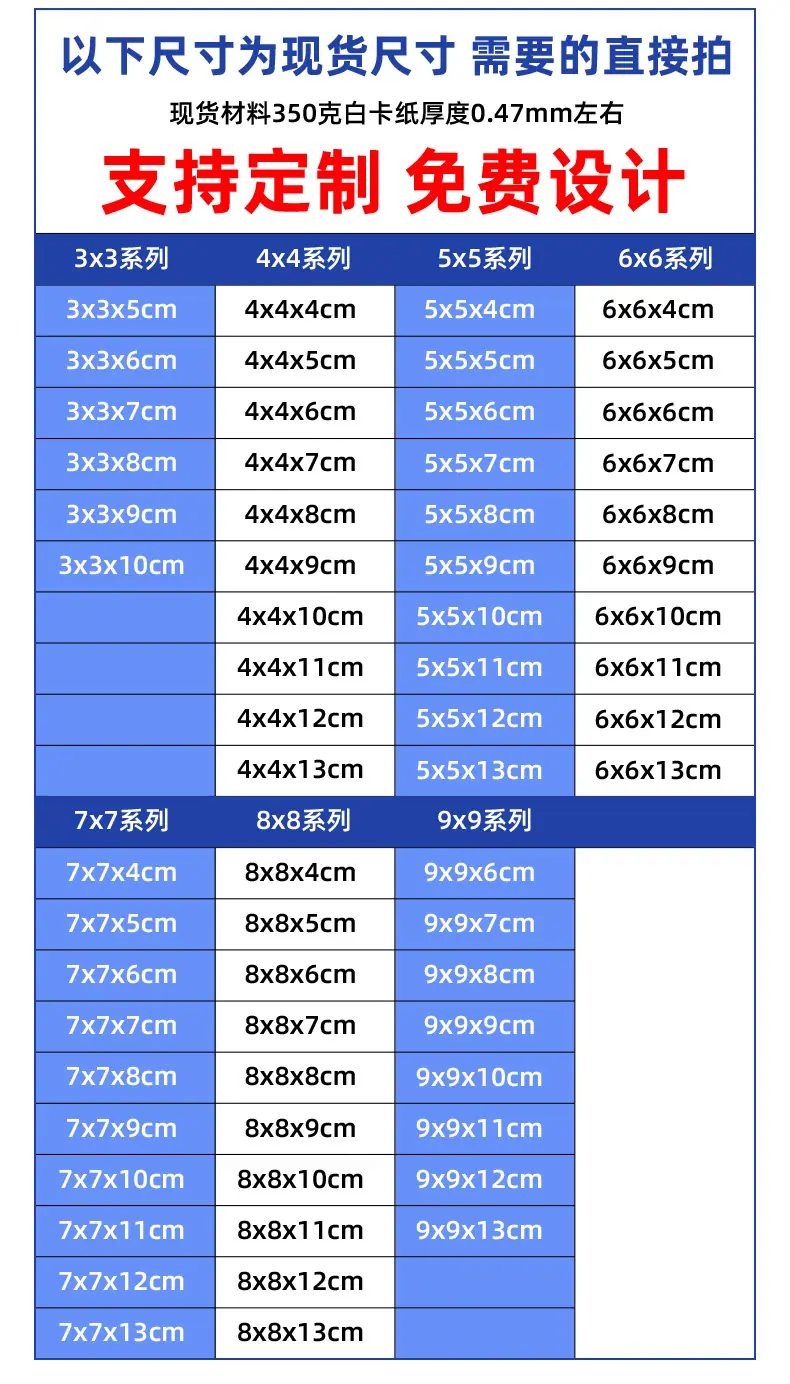 以下尺寸为现货尺寸 需要的直接拍

现货材料350克白卡纸厚度0.47mm左右

支持定制 免费设计

| 3x3系列 | 4x4系列 | 5x5系列 | 6x6系列 |
|---|---|---|---|
| 3x3x5cm | 4x4x4cm | 5x5x4cm | 6x6x4cm |
| 3x3x6cm | 4x4x5cm | 5x5x5cm | 6x6x5cm |
| 3x3x7cm | 4x4x6cm | 5x5x6cm | 6x6x6cm |
| 3x3x8cm | 4x4x7cm | 5x5x7cm | 6x6x7cm |
| 3x3x9cm | 4x4x8cm | 5x5x8cm | 6x6x8cm |
| 3x3x10cm | 4x4x9cm | 5x5x9cm | 6x6x9cm |
|  | 4x4x10cm | 5x5x10cm | 6x6x10cm |
|  | 4x4x11cm | 5x5x11cm | 6x6x11cm |
|  | 4x4x12cm | 5x5x12cm | 6x6x12cm |
|  | 4x4x13cm | 5x5x13cm | 6x6x13cm |

| 7x7系列 | 8x8系列 | 9x9系列 |  |
|---|---|---|---|
| 7x7x4cm | 8x8x4cm | 9x9x6cm |  |
| 7x7x5cm | 8x8x5cm | 9x9x7cm |  |
| 7x7x6cm | 8x8x6cm | 9x9x8cm |  |
| 7x7x7cm | 8x8x7cm | 9x9x9cm |  |
| 7x7x8cm | 8x8x8cm | 9x9x10cm |  |
| 7x7x9cm | 8x8x9cm | 9x9x11cm |  |
| 7x7x10cm | 8x8x10cm | 9x9x12cm |  |
| 7x7x11cm | 8x8x11cm | 9x9x13cm |  |
| 7x7x12cm | 8x8x12cm |  |  |
| 7x7x13cm | 8x8x13cm |  |  |